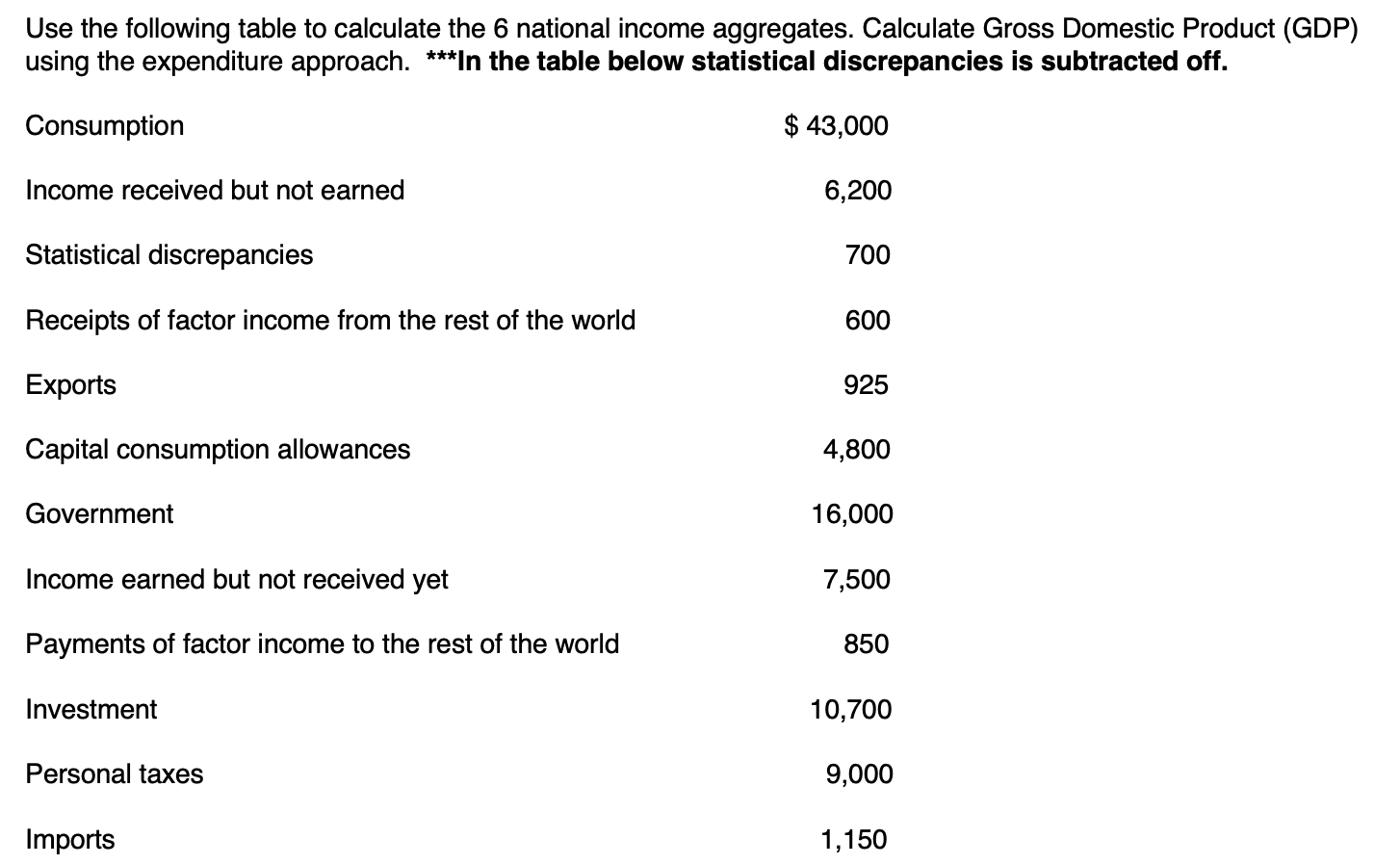 Use the following table to calculate the 6 national income aggregates. Calculate Gross Domestic Product (GDP) using the expenditure approach. ***In the table below statistical discrepancies is subtracted off.

| | |
|---|---|
| Consumption | $ 43,000 |
| Income received but not earned | 6,200 |
| Statistical discrepancies | 700 |
| Receipts of factor income from the rest of the world | 600 |
| Exports | 925 |
| Capital consumption allowances | 4,800 |
| Government | 16,000 |
| Income earned but not received yet | 7,500 |
| Payments of factor income to the rest of the world | 850 |
| Investment | 10,700 |
| Personal taxes | 9,000 |
| Imports | 1,150 |